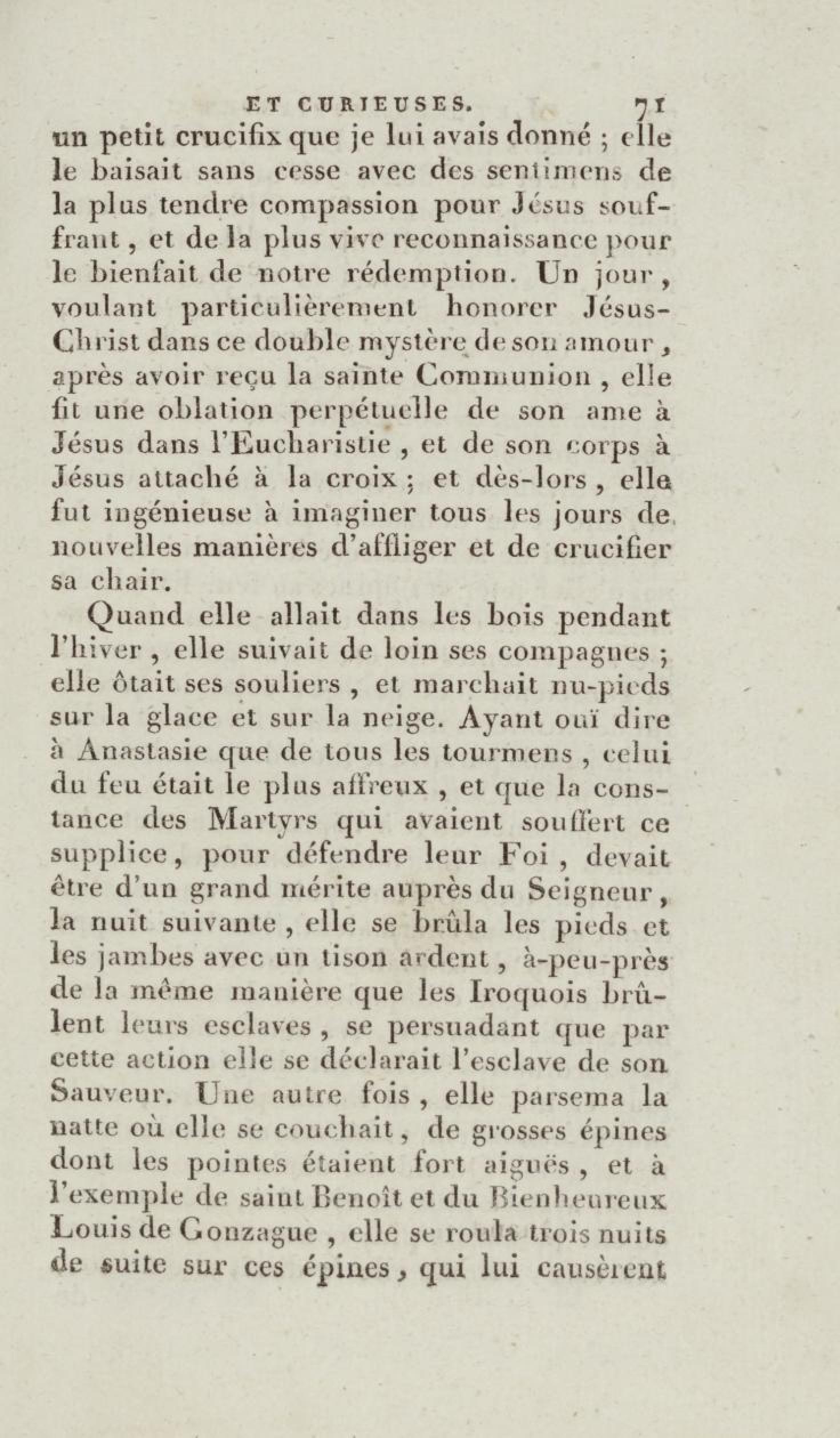 ET CURIEUSES. 71

un petit crucifix que je lui avais donné ; elle le baisait sans cesse avec des sentimens de la plus tendre compassion pour Jésus souffrant, et de la plus vive reconnaissance pour le bienfait de notre rédemption. Un jour, voulant particulièrement honorer Jésus-Christ dans ce double mystère de son amour, après avoir reçu la sainte Communion, elle fit une oblation perpétuelle de son ame à Jésus dans l'Eucharistie, et de son corps à Jésus attaché à la croix ; et dès-lors, elle fut ingénieuse à imaginer tous les jours de nouvelles manières d'affliger et de crucifier sa chair.

Quand elle allait dans les bois pendant l'hiver, elle suivait de loin ses compagnes ; elle ôtait ses souliers, et marchait nu-pieds sur la glace et sur la neige. Ayant ouï dire à Anastasie que de tous les tourmens, celui du feu était le plus affreux, et que la constance des Martyrs qui avaient souffert ce supplice, pour défendre leur Foi, devait être d'un grand mérite auprès du Seigneur, la nuit suivante, elle se brûla les pieds et les jambes avec un tison ardent, à-peu-près de la même manière que les Iroquois brûlent leurs esclaves, se persuadant que par cette action elle se déclarait l'esclave de son Sauveur. Une autre fois, elle parsema la natte où elle se couchait, de grosses épines dont les pointes étaient fort aiguës, et à l'exemple de saint Benoît et du Bienheureux Louis de Gonzague, elle se roula trois nuits de suite sur ces épines, qui lui causèrent